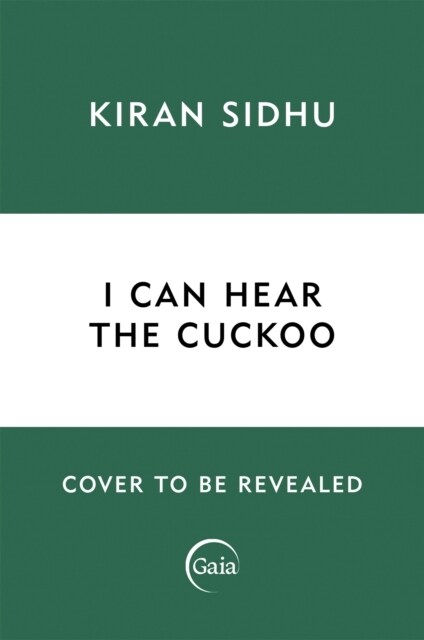 KIRAN SIDHU

I CAN HEAR THE CUCKOO

COVER TO BE REVEALED

Gaia